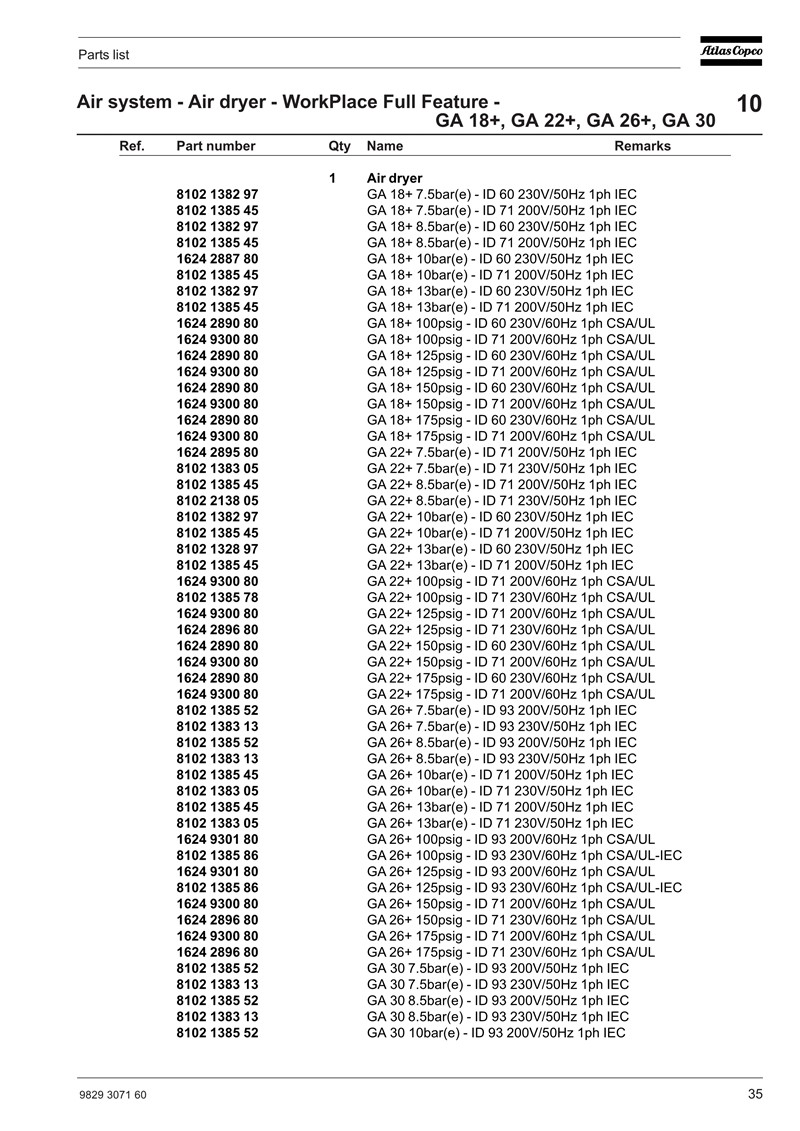 Parts list

Atlas Copco

Air system - Air dryer - WorkPlace Full Feature - GA 18+, GA 22+, GA 26+, GA 30

10

| Ref. | Part number | Qty | Name | Remarks |
|---|---|---|---|---|
| | | 1 | Air dryer | |
| | 8102 1382 97 | | GA 18+ 7.5bar(e) - ID 60 230V/50Hz 1ph IEC | |
| | 8102 1385 45 | | GA 18+ 7.5bar(e) - ID 71 200V/50Hz 1ph IEC | |
| | 8102 1382 97 | | GA 18+ 8.5bar(e) - ID 60 230V/50Hz 1ph IEC | |
| | 8102 1385 45 | | GA 18+ 8.5bar(e) - ID 71 200V/50Hz 1ph IEC | |
| | 1624 2887 80 | | GA 18+ 10bar(e) - ID 60 230V/50Hz 1ph IEC | |
| | 8102 1385 45 | | GA 18+ 10bar(e) - ID 71 200V/50Hz 1ph IEC | |
| | 8102 1382 97 | | GA 18+ 13bar(e) - ID 60 230V/50Hz 1ph IEC | |
| | 8102 1385 45 | | GA 18+ 13bar(e) - ID 71 200V/50Hz 1ph IEC | |
| | 1624 2890 80 | | GA 18+ 100psig - ID 60 230V/60Hz 1ph CSA/UL | |
| | 1624 9300 80 | | GA 18+ 100psig - ID 71 200V/60Hz 1ph CSA/UL | |
| | 1624 2890 80 | | GA 18+ 125psig - ID 60 230V/60Hz 1ph CSA/UL | |
| | 1624 9300 80 | | GA 18+ 125psig - ID 71 200V/60Hz 1ph CSA/UL | |
| | 1624 2890 80 | | GA 18+ 150psig - ID 60 230V/60Hz 1ph CSA/UL | |
| | 1624 9300 80 | | GA 18+ 150psig - ID 71 200V/60Hz 1ph CSA/UL | |
| | 1624 2890 80 | | GA 18+ 175psig - ID 60 230V/60Hz 1ph CSA/UL | |
| | 1624 9300 80 | | GA 18+ 175psig - ID 71 200V/60Hz 1ph CSA/UL | |
| | 1624 2895 80 | | GA 22+ 7.5bar(e) - ID 71 200V/50Hz 1ph IEC | |
| | 8102 1383 05 | | GA 22+ 7.5bar(e) - ID 71 230V/50Hz 1ph IEC | |
| | 8102 1385 45 | | GA 22+ 8.5bar(e) - ID 71 200V/50Hz 1ph IEC | |
| | 8102 2138 05 | | GA 22+ 8.5bar(e) - ID 71 230V/50Hz 1ph IEC | |
| | 8102 1382 97 | | GA 22+ 10bar(e) - ID 60 230V/50Hz 1ph IEC | |
| | 8102 1385 45 | | GA 22+ 10bar(e) - ID 71 200V/50Hz 1ph IEC | |
| | 8102 1328 97 | | GA 22+ 13bar(e) - ID 60 230V/50Hz 1ph IEC | |
| | 8102 1385 45 | | GA 22+ 13bar(e) - ID 71 200V/50Hz 1ph IEC | |
| | 1624 9300 80 | | GA 22+ 100psig - ID 71 200V/60Hz 1ph CSA/UL | |
| | 8102 1385 78 | | GA 22+ 100psig - ID 71 230V/60Hz 1ph CSA/UL | |
| | 1624 9300 80 | | GA 22+ 125psig - ID 71 200V/60Hz 1ph CSA/UL | |
| | 1624 2896 80 | | GA 22+ 125psig - ID 71 230V/60Hz 1ph CSA/UL | |
| | 1624 2890 80 | | GA 22+ 150psig - ID 60 230V/60Hz 1ph CSA/UL | |
| | 1624 9300 80 | | GA 22+ 150psig - ID 71 200V/60Hz 1ph CSA/UL | |
| | 1624 2890 80 | | GA 22+ 175psig - ID 60 230V/60Hz 1ph CSA/UL | |
| | 1624 9300 80 | | GA 22+ 175psig - ID 71 200V/60Hz 1ph CSA/UL | |
| | 8102 1385 52 | | GA 26+ 7.5bar(e) - ID 93 200V/50Hz 1ph IEC | |
| | 8102 1383 13 | | GA 26+ 7.5bar(e) - ID 93 230V/50Hz 1ph IEC | |
| | 8102 1385 52 | | GA 26+ 8.5bar(e) - ID 93 200V/50Hz 1ph IEC | |
| | 8102 1383 13 | | GA 26+ 8.5bar(e) - ID 93 230V/50Hz 1ph IEC | |
| | 8102 1385 45 | | GA 26+ 10bar(e) - ID 71 200V/50Hz 1ph IEC | |
| | 8102 1383 05 | | GA 26+ 10bar(e) - ID 71 230V/50Hz 1ph IEC | |
| | 8102 1385 45 | | GA 26+ 13bar(e) - ID 71 200V/50Hz 1ph IEC | |
| | 8102 1383 05 | | GA 26+ 13bar(e) - ID 71 230V/50Hz 1ph IEC | |
| | 1624 9301 80 | | GA 26+ 100psig - ID 93 200V/60Hz 1ph CSA/UL | |
| | 8102 1385 86 | | GA 26+ 100psig - ID 93 230V/60Hz 1ph CSA/UL-IEC | |
| | 1624 9301 80 | | GA 26+ 125psig - ID 93 200V/60Hz 1ph CSA/UL | |
| | 8102 1385 86 | | GA 26+ 125psig - ID 93 230V/60Hz 1ph CSA/UL-IEC | |
| | 1624 9300 80 | | GA 26+ 150psig - ID 71 200V/60Hz 1ph CSA/UL | |
| | 1624 2896 80 | | GA 26+ 150psig - ID 71 230V/60Hz 1ph CSA/UL | |
| | 1624 9300 80 | | GA 26+ 175psig - ID 71 200V/60Hz 1ph CSA/UL | |
| | 1624 2896 80 | | GA 26+ 175psig - ID 71 230V/60Hz 1ph CSA/UL | |
| | 8102 1385 52 | | GA 30 7.5bar(e) - ID 93 200V/50Hz 1ph IEC | |
| | 8102 1383 13 | | GA 30 7.5bar(e) - ID 93 230V/50Hz 1ph IEC | |
| | 8102 1385 52 | | GA 30 8.5bar(e) - ID 93 200V/50Hz 1ph IEC | |
| | 8102 1383 13 | | GA 30 8.5bar(e) - ID 93 230V/50Hz 1ph IEC | |
| | 8102 1385 52 | | GA 30 10bar(e) - ID 93 200V/50Hz 1ph IEC | |

9829 3071 60

35